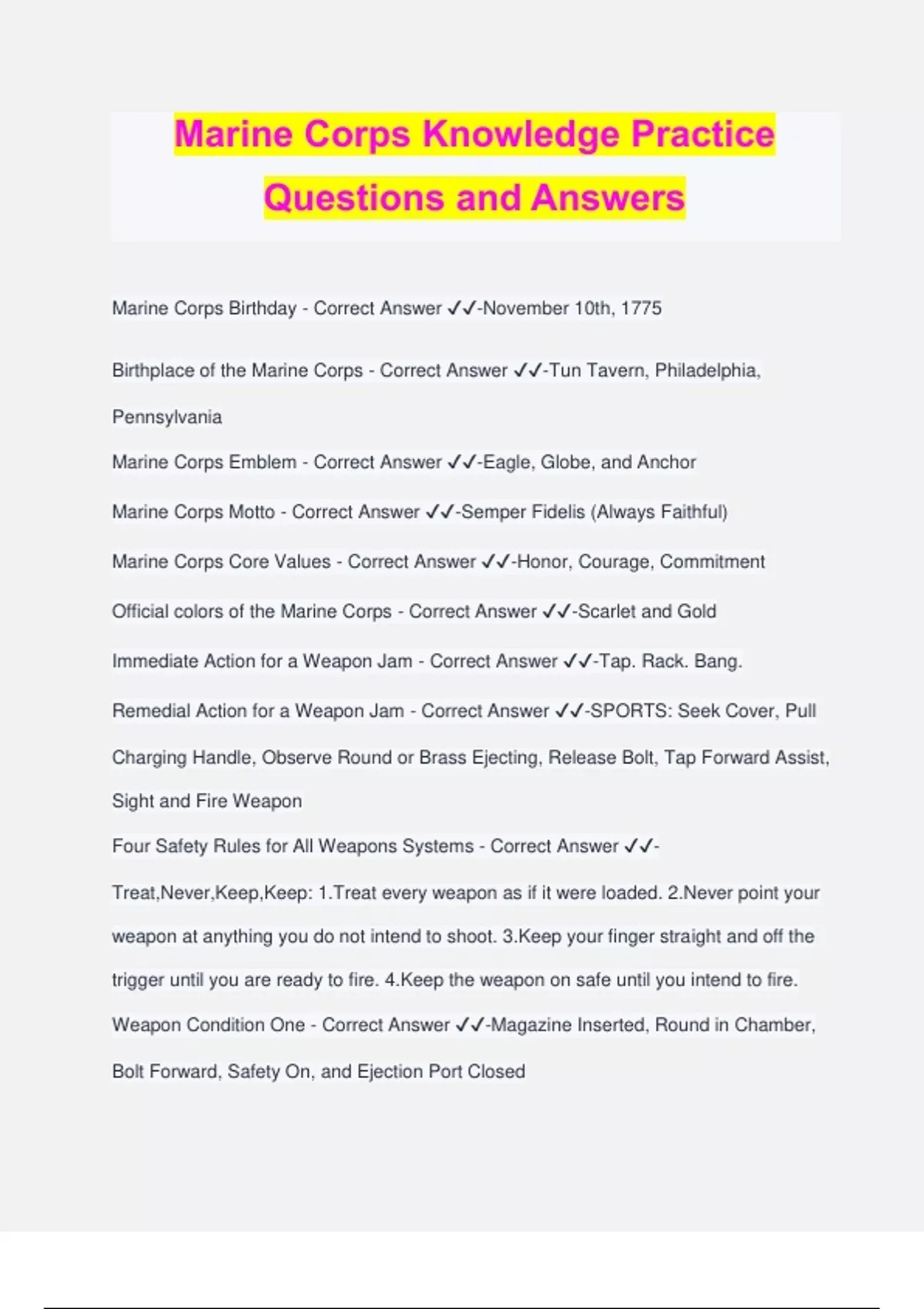 Marine Corps Knowledge Practice Questions and Answers

Marine Corps Birthday - Correct Answer ✓✓-November 10th, 1775

Birthplace of the Marine Corps - Correct Answer ✓✓-Tun Tavern, Philadelphia, Pennsylvania

Marine Corps Emblem - Correct Answer ✓✓-Eagle, Globe, and Anchor

Marine Corps Motto - Correct Answer ✓✓-Semper Fidelis (Always Faithful)

Marine Corps Core Values - Correct Answer ✓✓-Honor, Courage, Commitment

Official colors of the Marine Corps - Correct Answer ✓✓-Scarlet and Gold

Immediate Action for a Weapon Jam - Correct Answer ✓✓-Tap. Rack. Bang.

Remedial Action for a Weapon Jam - Correct Answer ✓✓-SPORTS: Seek Cover, Pull Charging Handle, Observe Round or Brass Ejecting, Release Bolt, Tap Forward Assist, Sight and Fire Weapon

Four Safety Rules for All Weapons Systems - Correct Answer ✓✓-Treat,Never,Keep,Keep: 1.Treat every weapon as if it were loaded. 2.Never point your weapon at anything you do not intend to shoot. 3.Keep your finger straight and off the trigger until you are ready to fire. 4.Keep the weapon on safe until you intend to fire.

Weapon Condition One - Correct Answer ✓✓-Magazine Inserted, Round in Chamber, Bolt Forward, Safety On, and Ejection Port Closed